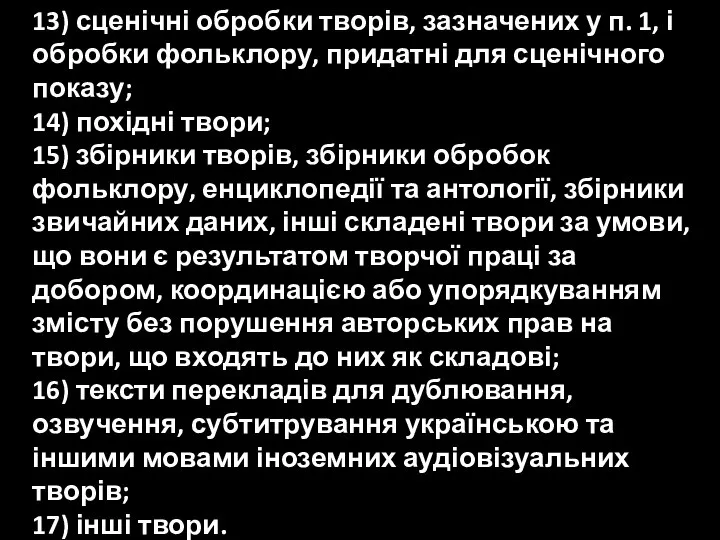 13) сценічні обробки творів, зазначених у п. 1, і обробки фольклору, придатні для сценічного показу;
14) похідні твори;
15) збірники творів, збірники обробок фольклору, енциклопедії та антології, збірники звичайних даних, інші складені твори за умови, що вони є результатом творчої праці за добором, координацією або упорядкуванням змісту без порушення авторських прав на твори, що входять до них як складові;
16) тексти перекладів для дублювання, озвучення, субтитрування українською та іншими мовами іноземних аудіовізуальних творів;
17) інші твори.